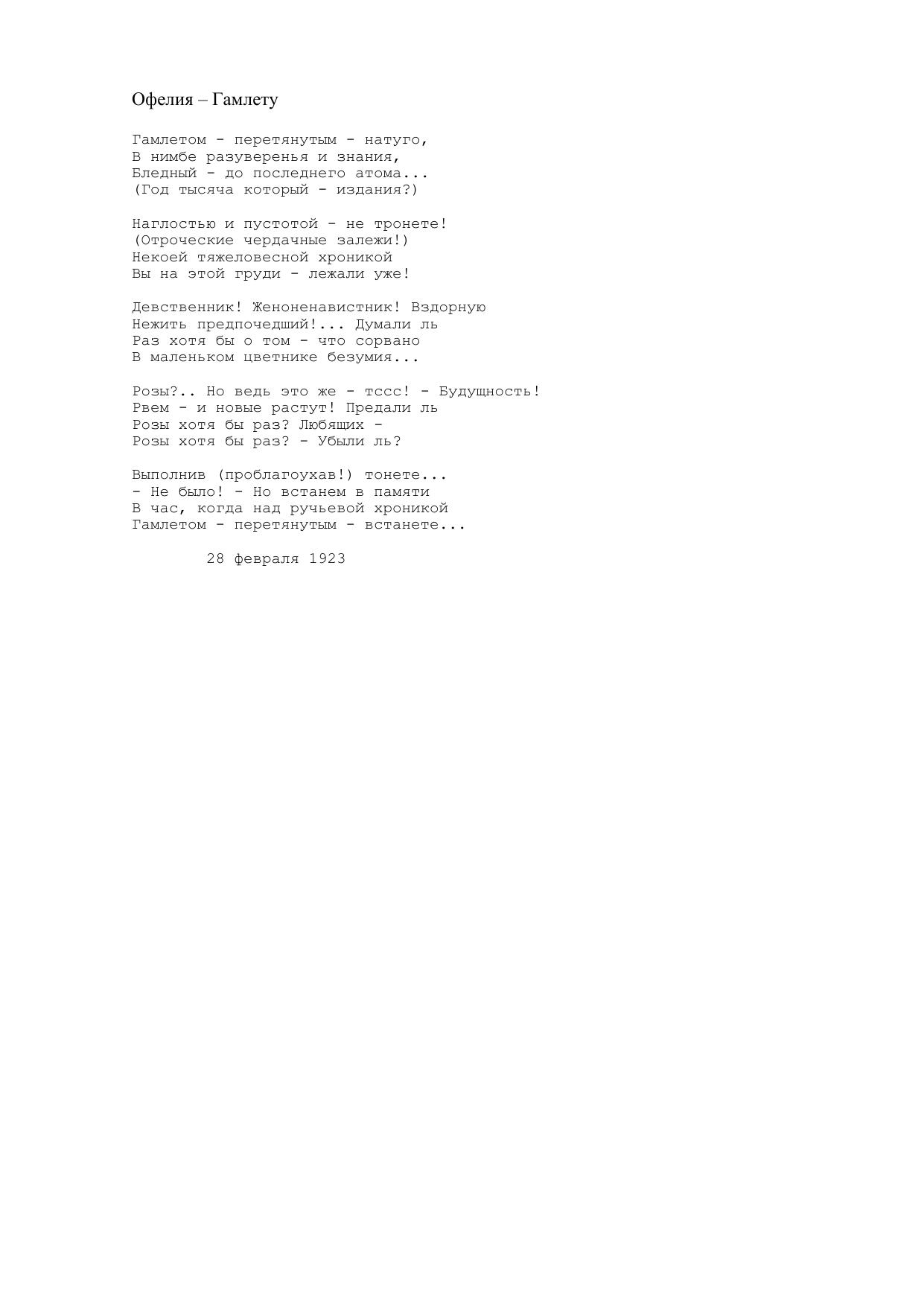 Офелия – Гамлету

Гамлетом - перетянутым - натуго,
В нимбе разуверенья и знания,
Бледный - до последнего атома...
(Год тысяча который - издания?)

Наглостью и пустотой - не тронете!
(Отроческие чердачные залежи!)
Некоей тяжеловесной хроникой
Вы на этой груди - лежали уже!

Девственник! Женоненавистник! Вздорную
Нежить предпочедший!... Думали ль
Раз хотя бы о том - что сорвано
В маленьком цветнике безумия...

Розы?.. Но ведь это же - тссс! - Будущность!
Рвем - и новые растут! Предали ль
Розы хотя бы раз? Любящих -
Розы хотя бы раз? - Убыли ль?

Выполнив (проблагоухав!) тонете...
- Не было! - Но встанем в памяти
В час, когда над ручьевой хроникой
Гамлетом - перетянутым - встанете...

28 февраля 1923